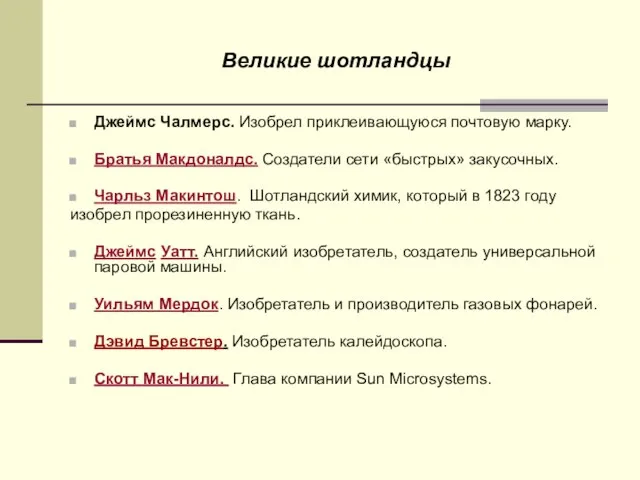 Великие шотландцы

Джеймс Чалмерс. Изобрел приклеивающуюся почтовую марку.

Братья Макдоналдс. Создатели сети «быстрых» закусочных.

Чарльз Макинтош. Шотландский химик, который в 1823 году изобрел прорезиненную ткань.

Джеймс Уатт. Английский изобретатель, создатель универсальной паровой машины.

Уильям Мердок. Изобретатель и производитель газовых фонарей.

Дэвид Бревстер. Изобретатель калейдоскопа.

Скотт Мак-Нили. Глава компании Sun Microsystems.